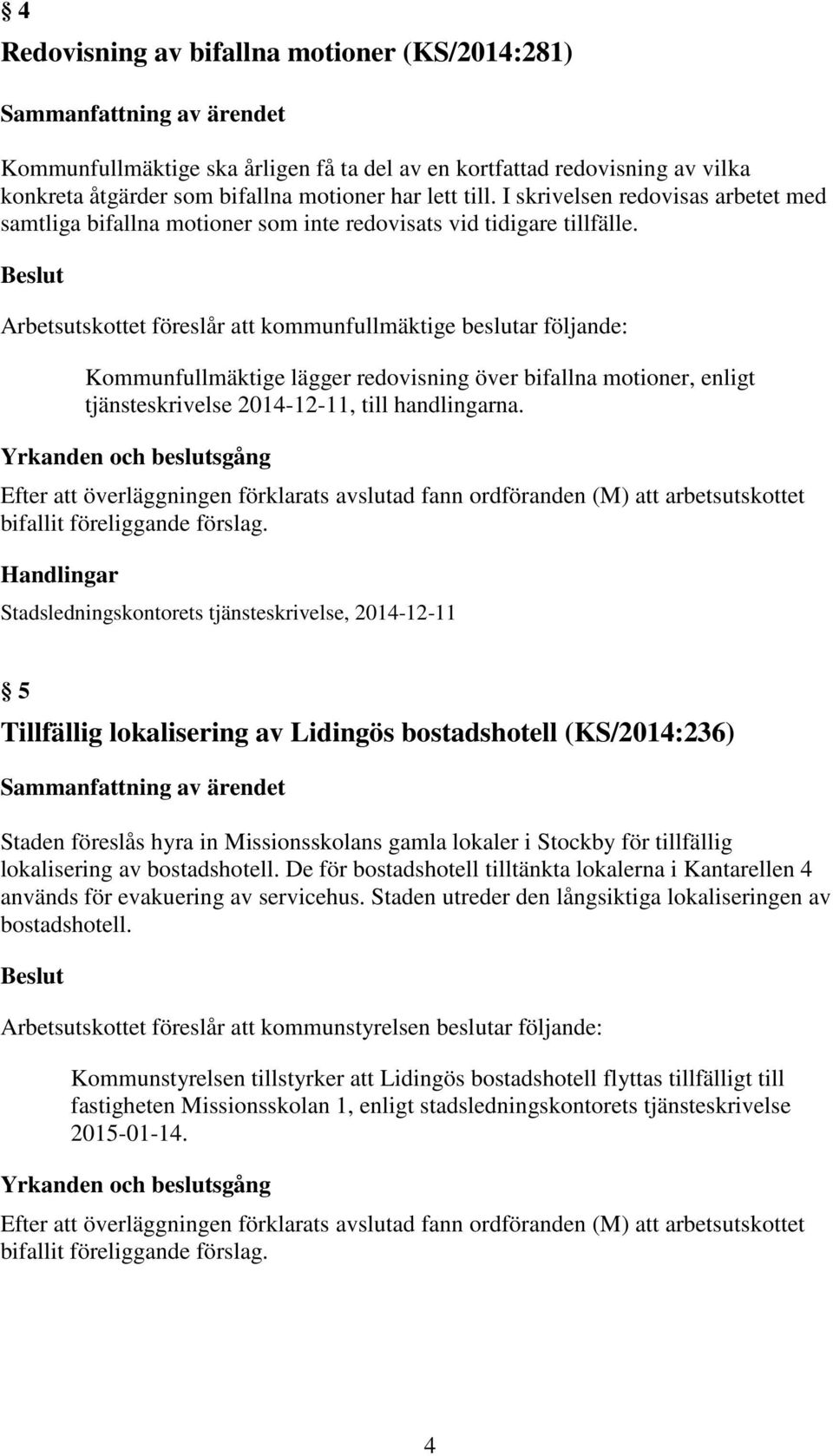 § 4

Redovisning av bifallna motioner (KS/2014:281)

Sammanfattning av ärendet

Kommunfullmäktige ska årligen få ta del av en kortfattad redovisning av vilka konkreta åtgärder som bifallna motioner har lett till. I skrivelsen redovisas arbetet med samtliga bifallna motioner som inte redovisats vid tidigare tillfälle.

Beslut

Arbetsutskottet föreslår att kommunfullmäktige beslutar följande:

Kommunfullmäktige lägger redovisning över bifallna motioner, enligt tjänsteskrivelse 2014-12-11, till handlingarna.

Yrkanden och beslutsgång

Efter att överläggningen förklarats avslutad fann ordföranden (M) att arbetsutskottet bifallit föreliggande förslag.

Handlingar

Stadsledningskontorets tjänsteskrivelse, 2014-12-11

§ 5

Tillfällig lokalisering av Lidingös bostadshotell (KS/2014:236)

Sammanfattning av ärendet

Staden föreslås hyra in Missionsskolans gamla lokaler i Stockby för tillfällig lokalisering av bostadshotell. De för bostadshotell tilltänkta lokalerna i Kantarellen 4 används för evakuering av servicehus. Staden utreder den långsiktiga lokaliseringen av bostadshotell.

Beslut

Arbetsutskottet föreslår att kommunstyrelsen beslutar följande:

Kommunstyrelsen tillstyrker att Lidingös bostadshotell flyttas tillfälligt till fastigheten Missionsskolan 1, enligt stadsledningskontorets tjänsteskrivelse 2015-01-14.

Yrkanden och beslutsgång

Efter att överläggningen förklarats avslutad fann ordföranden (M) att arbetsutskottet bifallit föreliggande förslag.

4